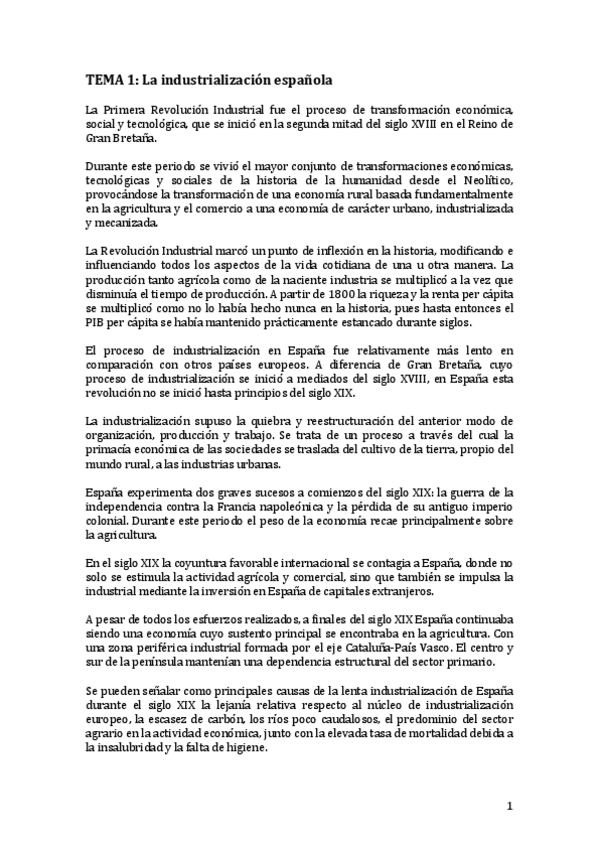 TEMA 1: La industrialización española

La Primera Revolución Industrial fue el proceso de transformación económica, social y tecnológica, que se inició en la segunda mitad del siglo XVIII en el Reino de Gran Bretaña.

Durante este periodo se vivió el mayor conjunto de transformaciones económicas, tecnológicas y sociales de la historia de la humanidad desde el Neolítico, provocándose la transformación de una economía rural basada fundamentalmente en la agricultura y el comercio a una economía de carácter urbano, industrializada y mecanizada.

La Revolución Industrial marcó un punto de inflexión en la historia, modificando e influenciando todos los aspectos de la vida cotidiana de una u otra manera. La producción tanto agrícola como de la naciente industria se multiplicó a la vez que disminuía el tiempo de producción. A partir de 1800 la riqueza y la renta per cápita se multiplicó como no lo había hecho nunca en la historia, pues hasta entonces el PIB per cápita se había mantenido prácticamente estancado durante siglos.

El proceso de industrialización en España fue relativamente más lento en comparación con otros países europeos. A diferencia de Gran Bretaña, cuyo proceso de industrialización se inició a mediados del siglo XVIII, en España esta revolución no se inició hasta principios del siglo XIX.

La industrialización supuso la quiebra y reestructuración del anterior modo de organización, producción y trabajo. Se trata de un proceso a través del cual la primacía económica de las sociedades se traslada del cultivo de la tierra, propio del mundo rural, a las industrias urbanas.

España experimenta dos graves sucesos a comienzos del siglo XIX: la guerra de la independencia contra la Francia napoleónica y la pérdida de su antiguo imperio colonial. Durante este periodo el peso de la economía recae principalmente sobre la agricultura.

En el siglo XIX la coyuntura favorable internacional se contagia a España, donde no solo se estimula la actividad agrícola y comercial, sino que también se impulsa la industrial mediante la inversión en España de capitales extranjeros.

A pesar de todos los esfuerzos realizados, a finales del siglo XIX España continuaba siendo una economía cuyo sustento principal se encontraba en la agricultura. Con una zona periférica industrial formada por el eje Cataluña-País Vasco. El centro y sur de la península mantenían una dependencia estructural del sector primario.

Se pueden señalar como principales causas de la lenta industrialización de España durante el siglo XIX la lejanía relativa respecto al núcleo de industrialización europeo, la escasez de carbón, los ríos poco caudalosos, el predominio del sector agrario en la actividad económica, junto con la elevada tasa de mortalidad debida a la insalubridad y la falta de higiene.

1